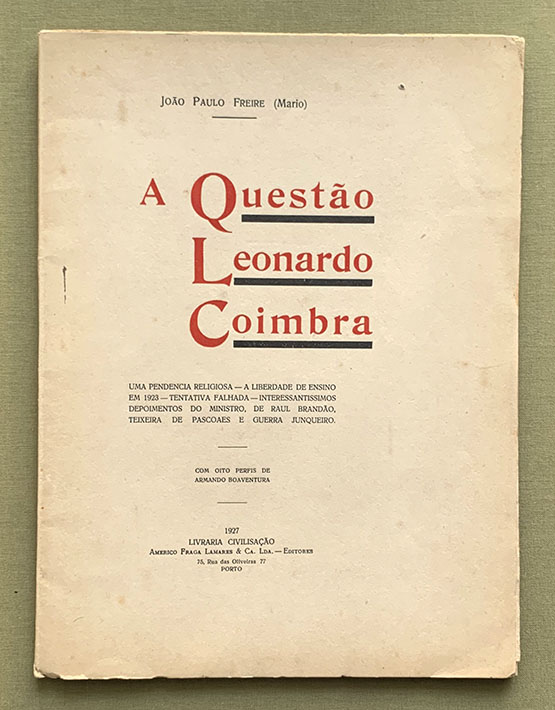 João Paulo Freire (Mario)

A Questão
Leonardo
Coimbra

UMA PENDENCIA RELIGIOSA — A LIBERDADE DE ENSINO EM 1923 — TENTATIVA FALHADA — INTERESSANTISSIMOS DEPOIMENTOS DO MINISTRO, DE RAUL BRANDÃO, TEIXEIRA DE PASCOAES E GUERRA JUNQUEIRO.

COM OITO PERFIS DE
ARMANDO BOAVENTURA

1927
LIVRARIA CIVILISAÇÃO
Americo Fraga Lamares & Ca. Lda. — Editores
75, Rua das Oliveiras 77
PORTO